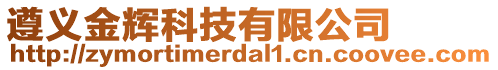 遵义金辉科技有限公司
http://zymortimerdal1.cn.coovee.com